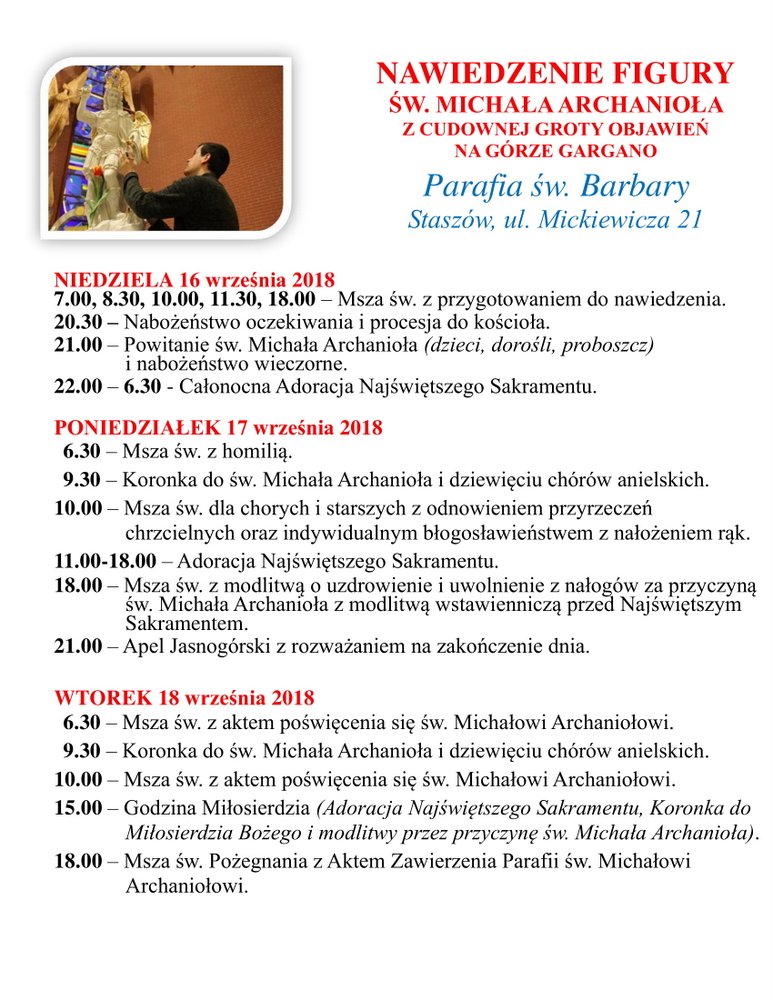 NAWIEDZENIE FIGURY
ŚW. MICHAŁA ARCHANIOŁA
Z CUDOWNEJ GROTY OBJAWIEŃ
NA GÓRZE GARGANO
Parafia św. Barbary
Staszów, ul. Mickiewicza 21

NIEDZIELA 16 września 2018
7.00, 8.30, 10.00, 11.30, 18.00 – Msza św. z przygotowaniem do nawiedzenia.
20.30 – Nabożeństwo oczekiwania i procesja do kościoła.
21.00 – Powitanie św. Michała Archanioła (dzieci, dorośli, proboszcz) i nabożeństwo wieczorne.
22.00 – 6.30 - Całonocna Adoracja Najświętszego Sakramentu.

PONIEDZIAŁEK 17 września 2018
6.30 – Msza św. z homilią.
9.30 – Koronka do św. Michała Archanioła i dziewięciu chórów anielskich.
10.00 – Msza św. dla chorych i starszych z odnowieniem przyrzeczeń chrzcielnych oraz indywidualnym błogosławieństwem z nałożeniem rąk.
11.00-18.00 – Adoracja Najświętszego Sakramentu.
18.00 – Msza św. z modlitwą o uzdrowienie i uwolnienie z nałogów za przyczyną św. Michała Archanioła z modlitwą wstawienniczą przed Najświętszym Sakramentem.
21.00 – Apel Jasnogórski z rozważaniem na zakończenie dnia.

WTOREK 18 września 2018
6.30 – Msza św. z aktem poświęcenia się św. Michałowi Archaniołowi.
9.30 – Koronka do św. Michała Archanioła i dziewięciu chórów anielskich.
10.00 – Msza św. z aktem poświęcenia się św. Michałowi Archaniołowi.
15.00 – Godzina Miłosierdzia (Adoracja Najświętszego Sakramentu, Koronka do Miłosierdzia Bożego i modlitwy przez przyczynę św. Michała Archanioła).
18.00 – Msza św. Pożegnania z Aktem Zawierzenia Parafii św. Michałowi Archaniołowi.